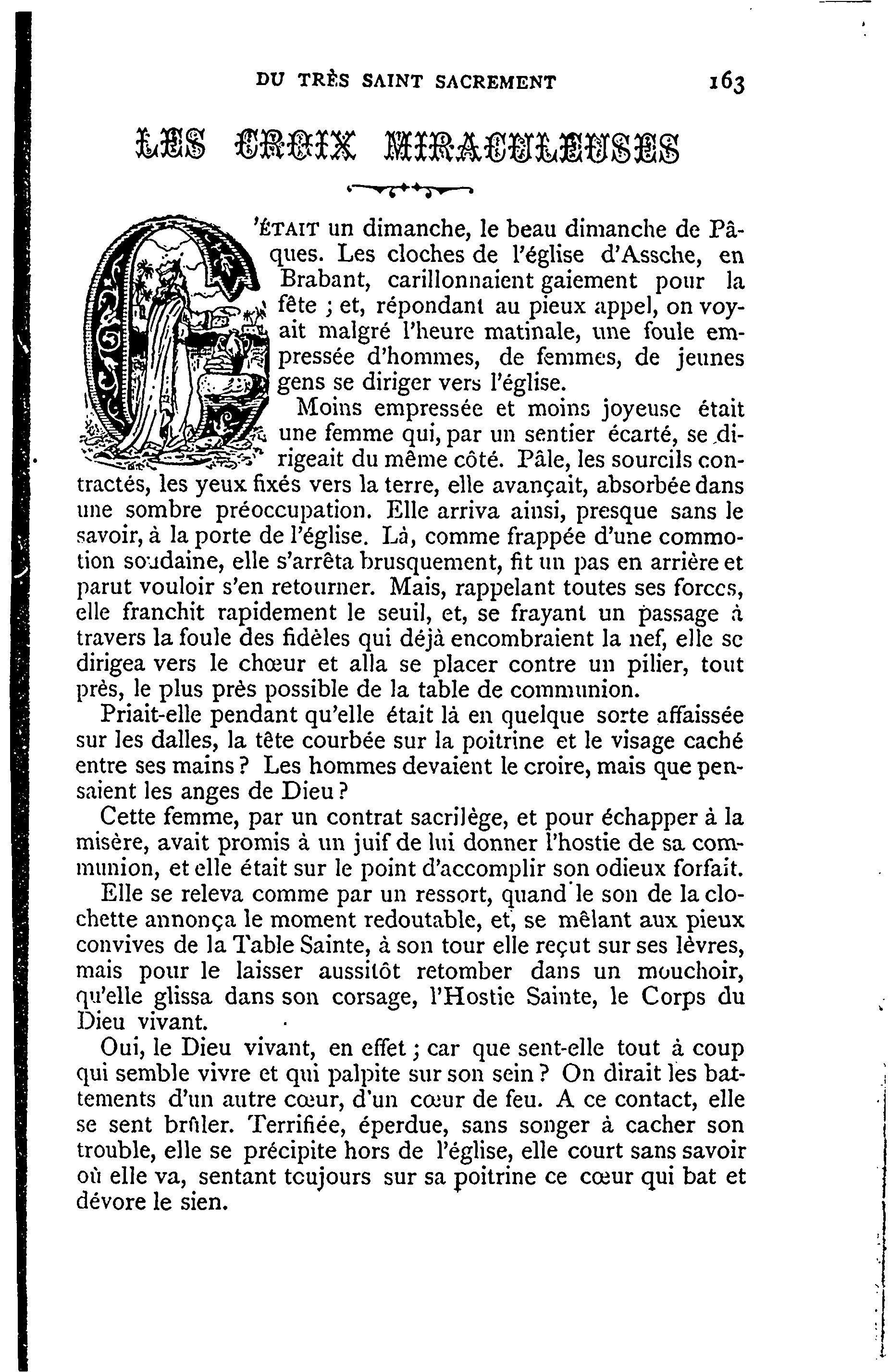 DU TRÈS SAINT SACREMENT 163

LES CROIX MIRACULEUSES

C'ÉTAIT un dimanche, le beau dimanche de Pâques. Les cloches de l'église d'Assche, en Brabant, carillonnaient gaiement pour la fête ; et, répondant au pieux appel, on voyait malgré l'heure matinale, une foule empressée d'hommes, de femmes, de jeunes gens se diriger vers l'église.

Moins empressée et moins joyeuse était une femme qui, par un sentier écarté, se dirigeait du même côté. Pâle, les sourcils contractés, les yeux fixés vers la terre, elle avançait, absorbée dans une sombre préoccupation. Elle arriva ainsi, presque sans le savoir, à la porte de l'église. Là, comme frappée d'une commotion soudaine, elle s'arrêta brusquement, fit un pas en arrière et parut vouloir s'en retourner. Mais, rappelant toutes ses forces, elle franchit rapidement le seuil, et, se frayant un passage à travers la foule des fidèles qui déjà encombraient la nef, elle se dirigea vers le chœur et alla se placer contre un pilier, tout près, le plus près possible de la table de communion.

Priait-elle pendant qu'elle était là en quelque sorte affaissée sur les dalles, la tête courbée sur la poitrine et le visage caché entre ses mains ? Les hommes devaient le croire, mais que pensaient les anges de Dieu ?

Cette femme, par un contrat sacrilège, et pour échapper à la misère, avait promis à un juif de lui donner l'hostie de sa communion, et elle était sur le point d'accomplir son odieux forfait.

Elle se releva comme par un ressort, quand le son de la clochette annonça le moment redoutable, et, se mêlant aux pieux convives de la Table Sainte, à son tour elle reçut sur ses lèvres, mais pour le laisser aussitôt retomber dans un mouchoir, qu'elle glissa dans son corsage, l'Hostie Sainte, le Corps du Dieu vivant.

Oui, le Dieu vivant, en effet ; car que sent-elle tout à coup qui semble vivre et qui palpite sur son sein ? On dirait les battements d'un autre cœur, d'un cœur de feu. A ce contact, elle se sent brûler. Terrifiée, éperdue, sans songer à cacher son trouble, elle se précipite hors de l'église, elle court sans savoir où elle va, sentant toujours sur sa poitrine ce cœur qui bat et dévore le sien.